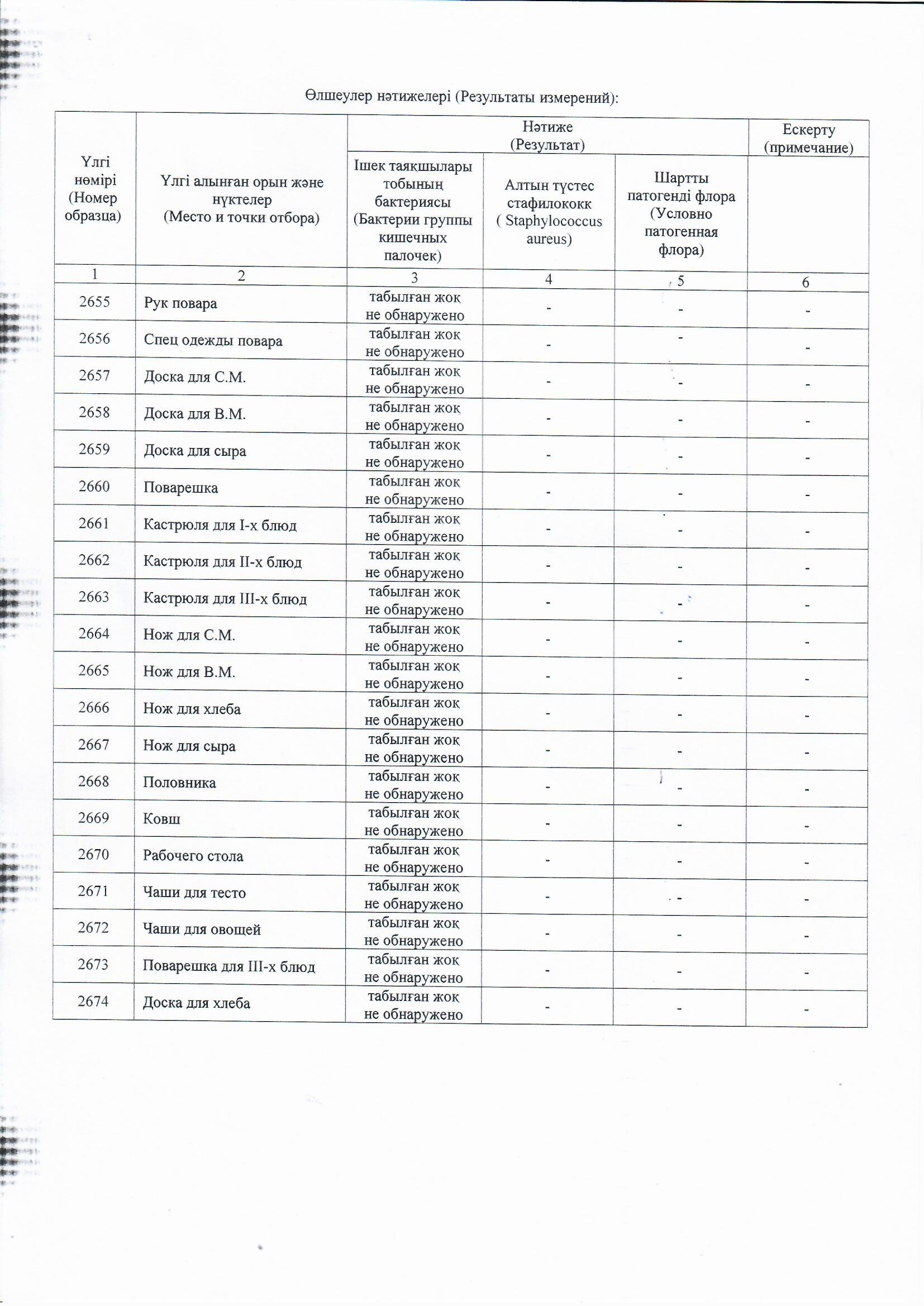 Өлшеулер нәтижелері (Результаты измерений):

| Үлгі нөмірі (Номер образца) | Үлгі алынған орын және нүктелер (Место и точки отбора) | Нәтиже (Результат): Ішек таяқшылары тобының бактериясы (Бактерии группы кишечных палочек) | Нәтиже (Результат): Алтын түстес стафилококк ( Staphylococcus aureus) | Нәтиже (Результат): Шартты патогенді флора (Условно патогенная флора) | Ескерту (примечание) |
|---|---|---|---|---|---|
| 1 | 2 | 3 | 4 | 5 | 6 |
| 2655 | Рук повара | табылған жоқ не обнаружено | - | - | - |
| 2656 | Спец одежды повара | табылған жоқ не обнаружено | - | - | - |
| 2657 | Доска для С.М. | табылған жоқ не обнаружено | - | - | - |
| 2658 | Доска для В.М. | табылған жоқ не обнаружено | - | - | - |
| 2659 | Доска для сыра | табылған жоқ не обнаружено | - | - | - |
| 2660 | Поварешка | табылған жоқ не обнаружено | - | - | - |
| 2661 | Кастрюля для I-х блюд | табылған жоқ не обнаружено | - | - | - |
| 2662 | Кастрюля для II-х блюд | табылған жоқ не обнаружено | - | - | - |
| 2663 | Кастрюля для III-х блюд | табылған жоқ не обнаружено | - | - | - |
| 2664 | Нож для С.М. | табылған жоқ не обнаружено | - | - | - |
| 2665 | Нож для В.М. | табылған жоқ не обнаружено | - | - | - |
| 2666 | Нож для хлеба | табылған жоқ не обнаружено | - | - | - |
| 2667 | Нож для сыра | табылған жоқ не обнаружено | - | - | - |
| 2668 | Половника | табылған жоқ не обнаружено | - | - | - |
| 2669 | Ковш | табылған жоқ не обнаружено | - | - | - |
| 2670 | Рабочего стола | табылған жоқ не обнаружено | - | - | - |
| 2671 | Чаши для тесто | табылған жоқ не обнаружено | - | - | - |
| 2672 | Чаши для овощей | табылған жоқ не обнаружено | - | - | - |
| 2673 | Поварешка для III-х блюд | табылған жоқ не обнаружено | - | - | - |
| 2674 | Доска для хлеба | табылған жоқ не обнаружено | - | - | - |